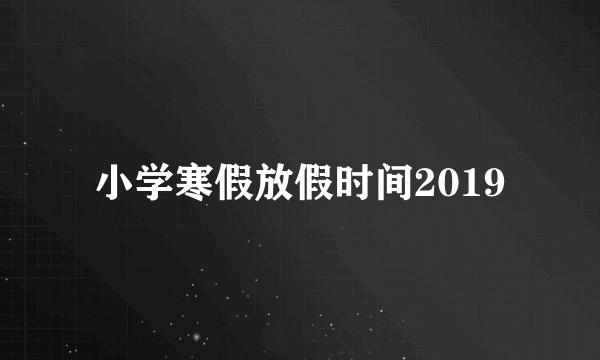 小学寒假放假时间2019